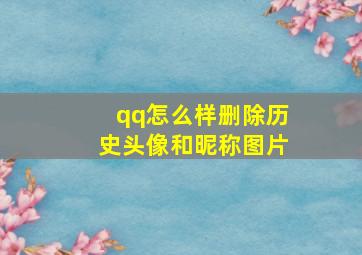 qq怎么样删除历史头像和昵称图片